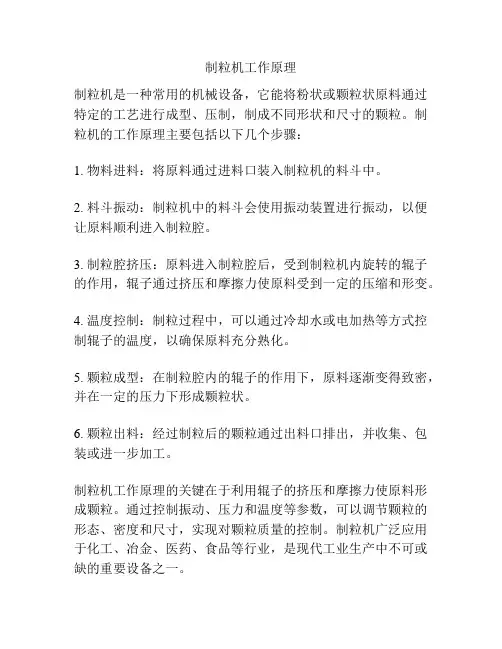 制粒机工作原理

制粒机是一种常用的机械设备，它能将粉状或颗粒状原料通过特定的工艺进行成型、压制，制成不同形状和尺寸的颗粒。制粒机的工作原理主要包括以下几个步骤：

1. 物料进料：将原料通过进料口装入制粒机的料斗中。

2. 料斗振动：制粒机中的料斗会使用振动装置进行振动，以便让原料顺利进入制粒腔。

3. 制粒腔挤压：原料进入制粒腔后，受到制粒机内旋转的辊子的作用，辊子通过挤压和摩擦力使原料受到一定的压缩和形变。

4. 温度控制：制粒过程中，可以通过冷却水或电加热等方式控制辊子的温度，以确保原料充分熟化。

5. 颗粒成型：在制粒腔内的辊子的作用下，原料逐渐变得致密，并在一定的压力下形成颗粒状。

6. 颗粒出料：经过制粒后的颗粒通过出料口排出，并收集、包装或进一步加工。

制粒机工作原理的关键在于利用辊子的挤压和摩擦力使原料形成颗粒。通过控制振动、压力和温度等参数，可以调节颗粒的形态、密度和尺寸，实现对颗粒质量的控制。制粒机广泛应用于化工、冶金、医药、食品等行业，是现代工业生产中不可或缺的重要设备之一。